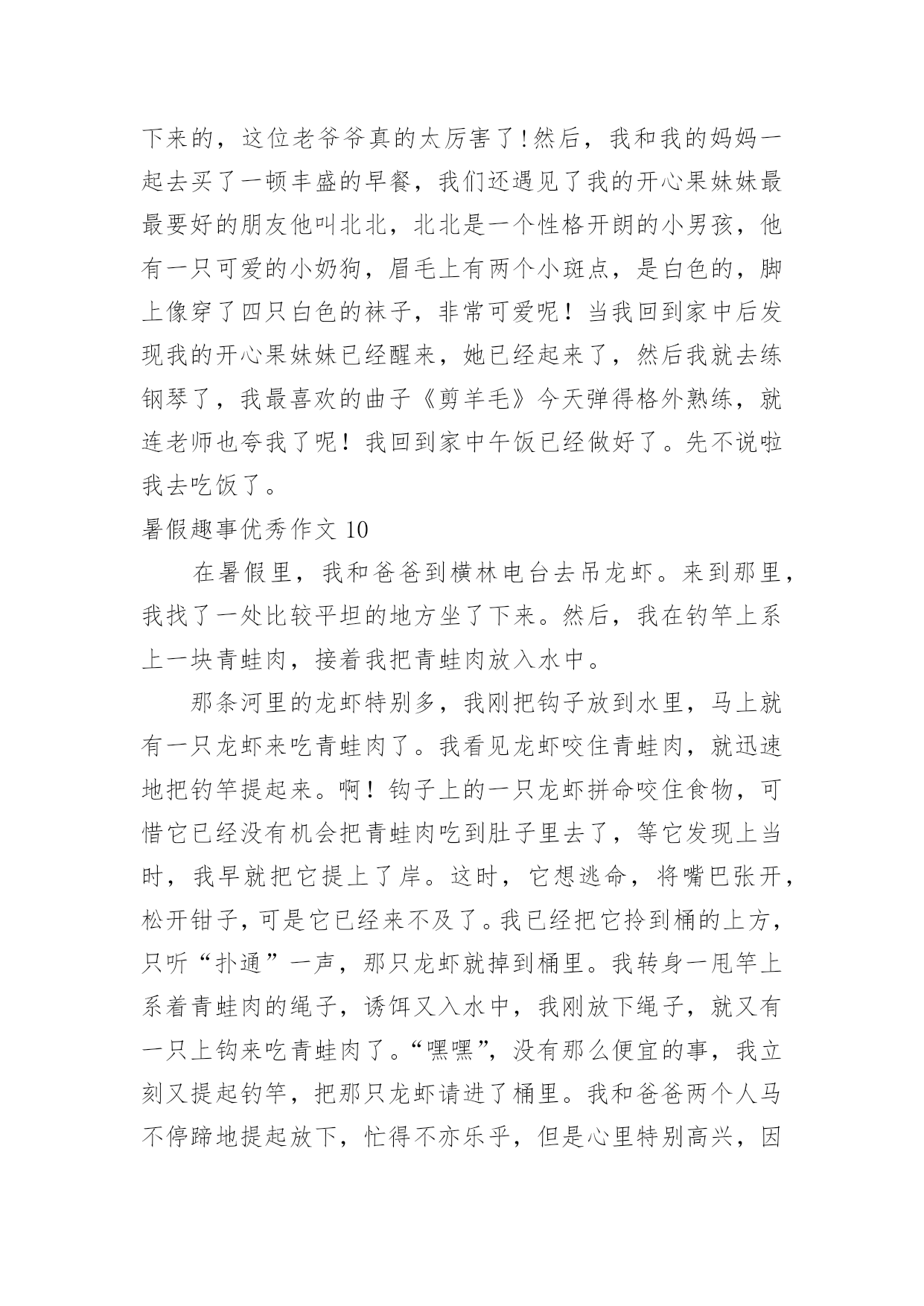 下来的，这位老爷爷真的太厉害了!然后，我和我的妈妈一起去买了一顿丰盛的早餐，我们还遇见了我的开心果妹妹最最要好的朋友他叫北北，北北是一个性格开朗的小男孩，他有一只可爱的小奶狗，眉毛上有两个小斑点，是白色的，脚上像穿了四只白色的袜子，非常可爱呢！当我回到家中后发现我的开心果妹妹已经醒来，她已经起来了，然后我就去练钢琴了，我最喜欢的曲子《剪羊毛》今天弹得格外熟练，就连老师也夸我了呢！我回到家中午饭已经做好了。先不说啦我去吃饭了。

暑假趣事优秀作文 10

在暑假里，我和爸爸到横林电台去吊龙虾。来到那里，我找了一处比较平坦的地方坐了下来。然后，我在钓竿上系上一块青蛙肉，接着我把青蛙肉放入水中。

那条河里的龙虾特别多，我刚把钩子放到水里，马上就有一只龙虾来吃青蛙肉了。我看见龙虾咬住青蛙肉，就迅速地把钓竿提起来。啊！钩子上的一只龙虾拼命咬住食物，可惜它已经没有机会把青蛙肉吃到肚子里去了，等它发现上当时，我早就把它提上了岸。这时，它想逃命，将嘴巴张开，松开钳子，可是它已经来不及了。我已经把它拎到桶的上方，只听“扑通”一声，那只龙虾就掉到桶里。我转身一甩竿上系着青蛙肉的绳子，诱饵又入水中，我刚放下绳子，就又有一只上钩来吃青蛙肉了。“嘿嘿”，没有那么便宜的事，我立刻又提起钓竿，把那只龙虾请进了桶里。我和爸爸两个人马不停蹄地提起放下，忙得不亦乐乎，但是心里特别高兴，因